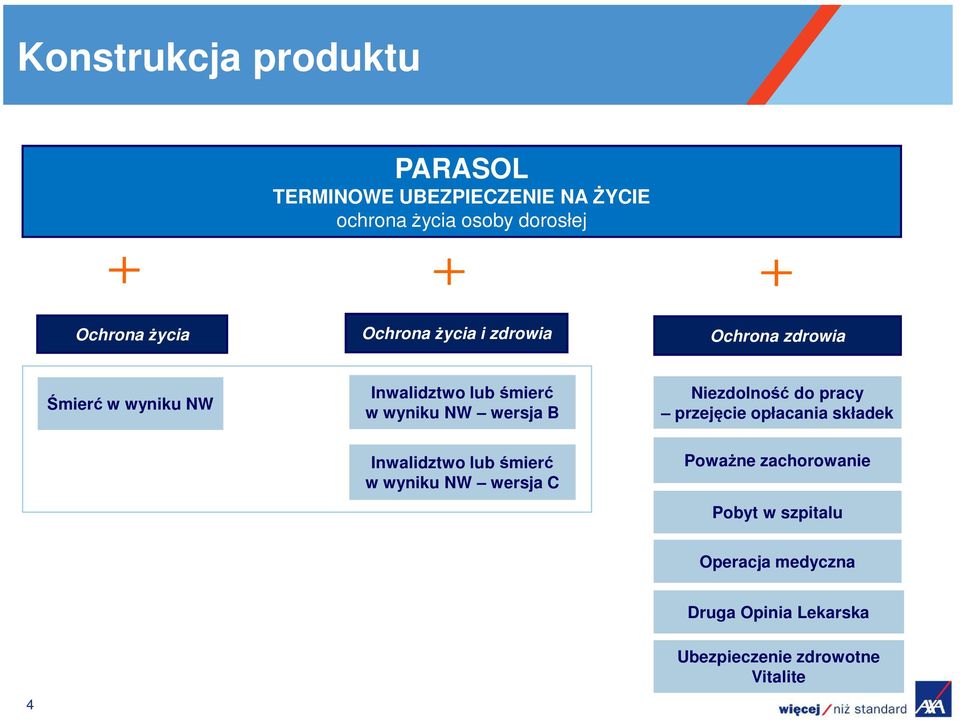 Konstrukcja produktu

PARASOL
TERMINOWE UBEZPIECZENIE NA ŻYCIE
ochrona życia osoby dorosłej

+ + +

Ochrona życia

Śmierć w wyniku NW

Ochrona życia i zdrowia

Inwalidztwo lub śmierć w wyniku NW – wersja B

Inwalidztwo lub śmierć w wyniku NW – wersja C

Ochrona zdrowia

Niezdolność do pracy – przejęcie opłacania składek

Poważne zachorowanie

Pobyt w szpitalu

Operacja medyczna

Druga Opinia Lekarska

Ubezpieczenie zdrowotne Vitalite

4

więcej / niż standard AXA